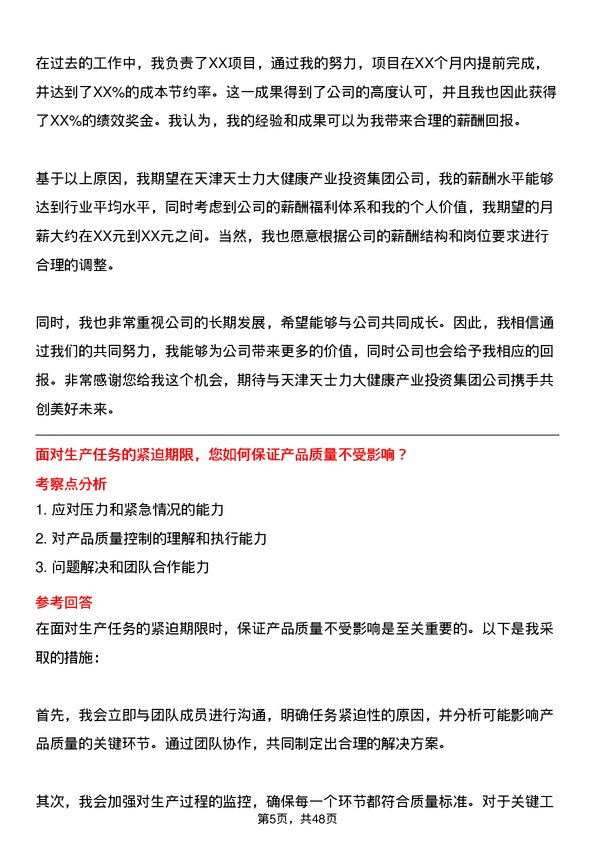 在过去的工作中，我负责了XX项目，通过我的努力，项目在XX个月内提前完成，并达到了XX%的成本节约率。这一成果得到了公司的高度认可，并且我也因此获得了XX%的绩效奖金。我认为，我的经验和成果可以为我带来合理的薪酬回报。

基于以上原因，我期望在天津天士力大健康产业投资集团公司，我的薪酬水平能够达到行业平均水平，同时考虑到公司的薪酬福利体系和我的个人价值，我期望的月薪大约在XX元到XX元之间。当然，我也愿意根据公司的薪酬结构和岗位要求进行合理的调整。

同时，我也非常重视公司的长期发展，希望能够与公司共同成长。因此，我相信通过我们的共同努力，我能够为公司带来更多的价值，同时公司也会给予我相应的回报。非常感谢您给我这个机会，期待与天津天士力大健康产业投资集团公司携手共创美好未来。

面对生产任务的紧迫期限，您如何保证产品质量不受影响？

考察点分析

1. 应对压力和紧急情况的能力
2. 对产品质量控制的理解和执行能力
3. 问题解决和团队合作能力

参考回答

在面对生产任务的紧迫期限时，保证产品质量不受影响是至关重要的。以下是我采取的措施：

首先，我会立即与团队成员进行沟通，明确任务紧迫性的原因，并分析可能影响产品质量的关键环节。通过团队协作，共同制定出合理的解决方案。

其次，我会加强对生产过程的监控，确保每一个环节都符合质量标准。对于关键工

第5页，共48页